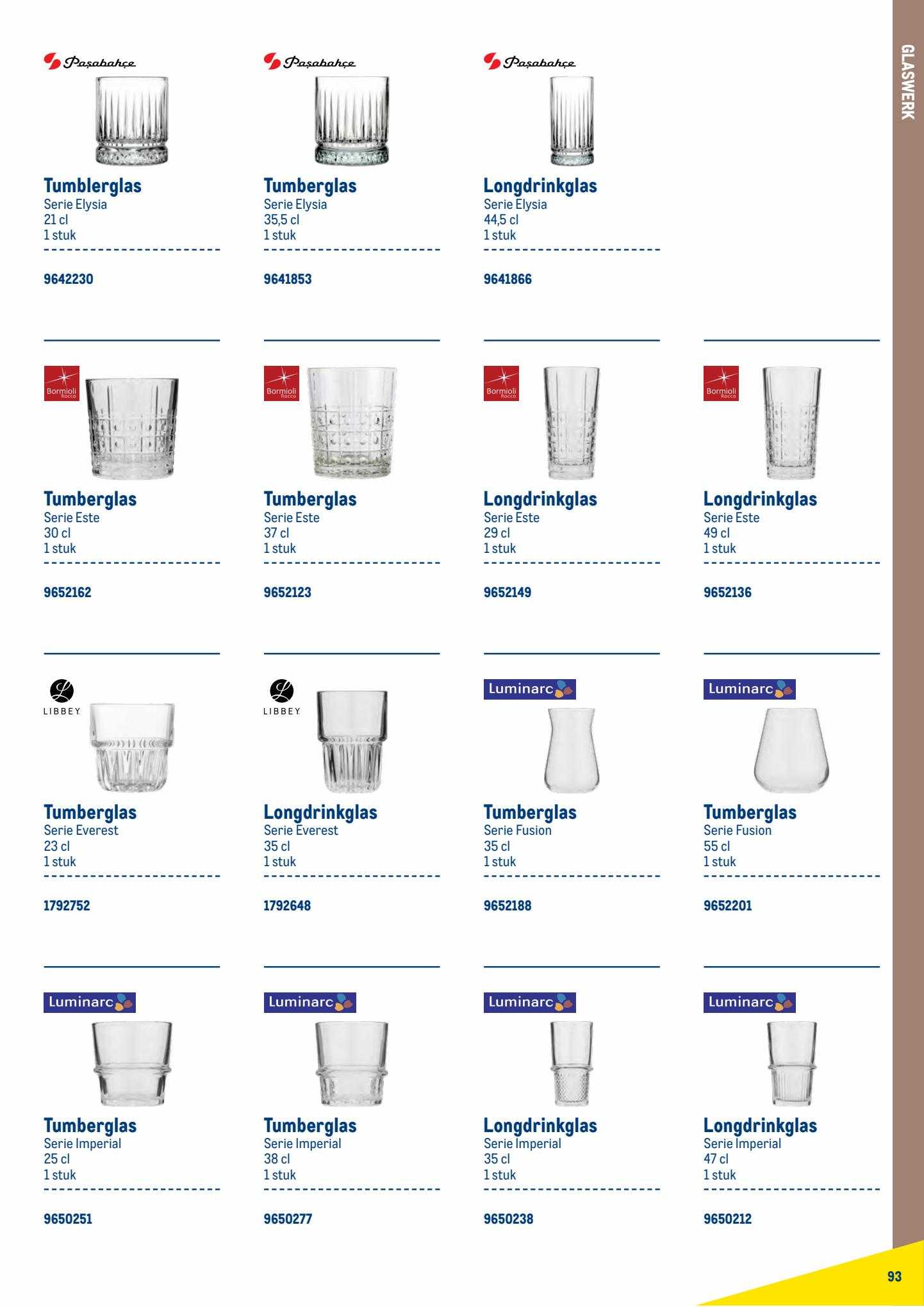 GLASWERK

Paşabahçe
Tumblerglas
Serie Elysia
21 cl
1 stuk
9642230

Paşabahçe
Tumberglas
Serie Elysia
35,5 cl
1 stuk
9641853

Paşabahçe
Longdrinkglas
Serie Elysia
44,5 cl
1 stuk
9641866

Bormioli Rocco
Tumberglas
Serie Este
30 cl
1 stuk
9652162

Bormioli Rocco
Tumberglas
Serie Este
37 cl
1 stuk
9652123

Bormioli Rocco
Longdrinkglas
Serie Este
29 cl
1 stuk
9652149

Bormioli Rocco
Longdrinkglas
Serie Este
49 cl
1 stuk
9652136

LIBBEY
Tumberglas
Serie Everest
23 cl
1 stuk
1792752

LIBBEY
Longdrinkglas
Serie Everest
35 cl
1 stuk
1792648

Luminarc
Tumberglas
Serie Fusion
35 cl
1 stuk
9652188

Luminarc
Tumberglas
Serie Fusion
55 cl
1 stuk
9652201

Luminarc
Tumberglas
Serie Imperial
25 cl
1 stuk
9650251

Luminarc
Tumberglas
Serie Imperial
38 cl
1 stuk
9650277

Luminarc
Longdrinkglas
Serie Imperial
35 cl
1 stuk
9650238

Luminarc
Longdrinkglas
Serie Imperial
47 cl
1 stuk
9650212

93